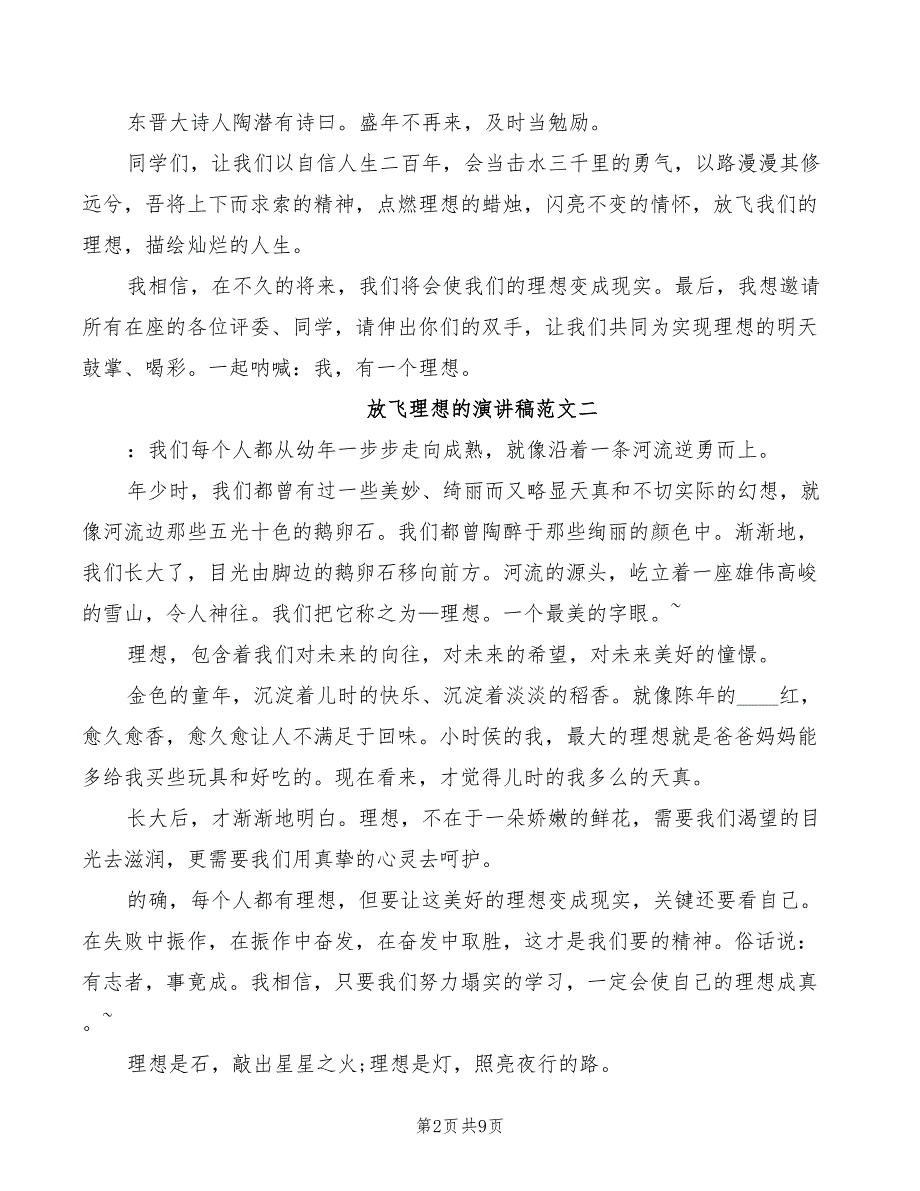 东晋大诗人陶潜有诗曰。盛年不再来，及时当勉励。

同学们，让我们以自信人生二百年，会当击水三千里的勇气，以路漫漫其修远兮，吾将上下而求索的精神，点燃理想的蜡烛，闪亮不变的情怀，放飞我们的理想，描绘灿烂的人生。

我相信，在不久的将来，我们将会使我们的理想变成现实。最后，我想邀请所有在座的各位评委、同学，请伸出你们的双手，让我们共同为实现理想的明天鼓掌、喝彩。一起呐喊：我，有一个理想。

放飞理想的演讲稿范文二

：我们每个人都从幼年一步步走向成熟，就像沿着一条河流逆勇而上。

年少时，我们都曾有过一些美妙、绮丽而又略显天真和不切实际的幻想，就像河流边那些五光十色的鹅卵石。我们都曾陶醉于那些绚丽的颜色中。渐渐地，我们长大了，目光由脚边的鹅卵石移向前方。河流的源头，屹立着一座雄伟高峻的雪山，令人神往。我们把它称之为—理想。一个最美的字眼。~

理想，包含着我们对未来的向往，对未来的希望，对未来美好的憧憬。

金色的童年，沉淀着儿时的快乐、沉淀着淡淡的稻香。就像陈年的____红，愈久愈香，愈久愈让人不满足于回味。小时侯的我，最大的理想就是爸爸妈妈能多给我买些玩具和好吃的。现在看来，才觉得儿时的我多么的天真。

长大后，才渐渐地明白。理想，不在于一朵娇嫩的鲜花，需要我们渴望的目光去滋润，更需要我们用真挚的心灵去呵护。

的确，每个人都有理想，但要让这美好的理想变成现实，关键还要看自己。在失败中振作，在振作中奋发，在奋发中取胜，这才是我们要的精神。俗话说：有志者，事竟成。我相信，只要我们努力塌实的学习，一定会使自己的理想成真。~

理想是石，敲出星星之火;理想是灯，照亮夜行的路。

第2页 共9页